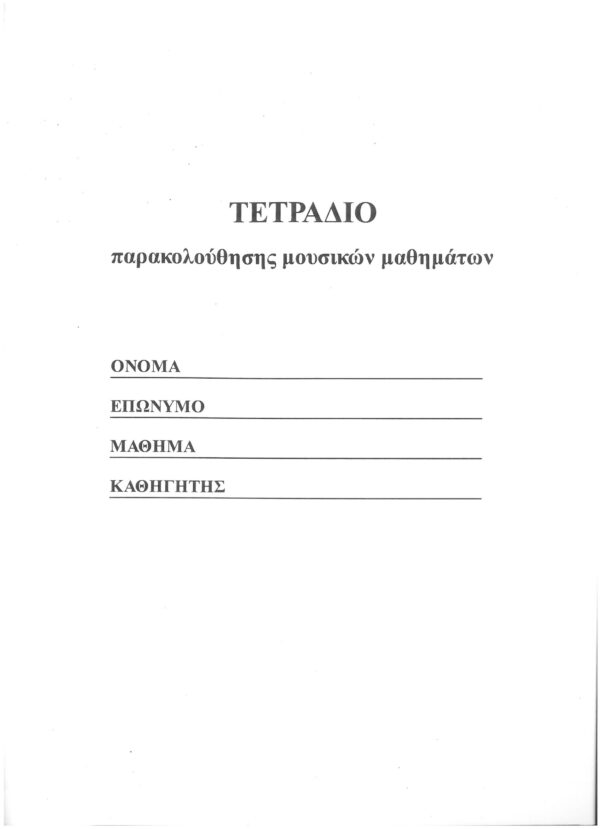 ΤΕΤΡΑΔΙΟ

παρακολούθησης μουσικών μαθημάτων

ΟΝΟΜΑ

ΕΠΩΝΥΜΟ

ΜΑΘΗΜΑ

ΚΑΘΗΓΗΤΗΣ